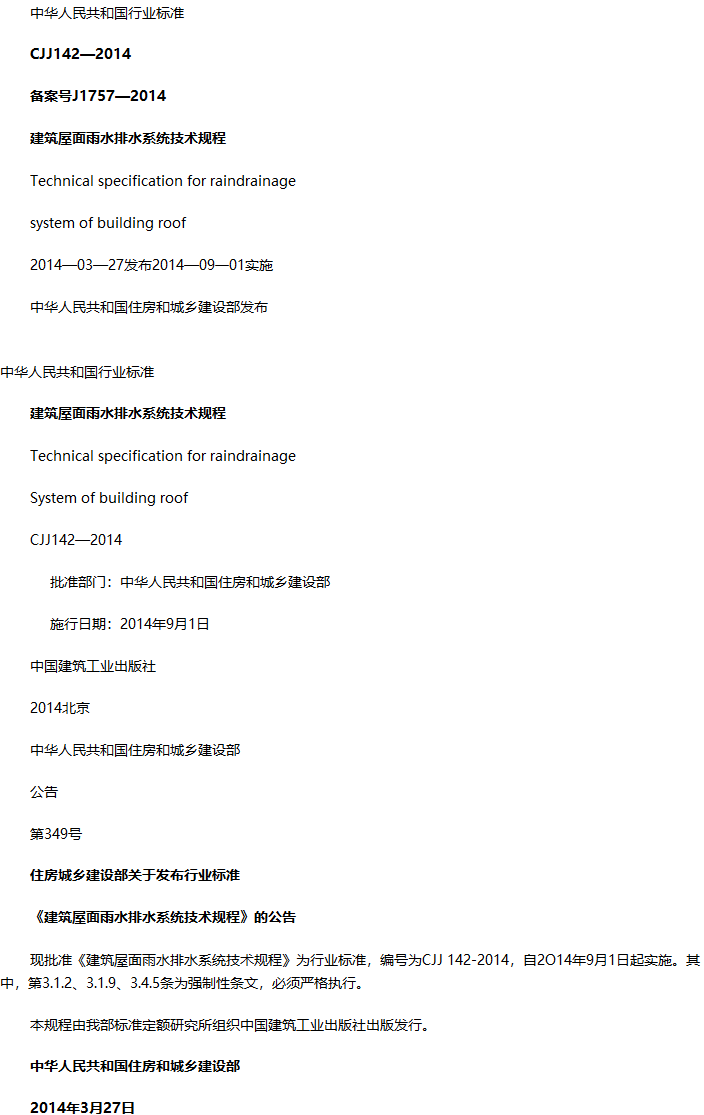 中华人民共和国行业标准

CJJ142—2014

备案号J1757—2014

建筑屋面雨水排水系统技术规程

Technical specification for raindrainage

system of building roof

2014—03—27发布2014—09—01实施

中华人民共和国住房和城乡建设部发布

中华人民共和国行业标准

建筑屋面雨水排水系统技术规程

Technical specification for raindrainage

System of building roof

CJJ142—2014

批准部门：中华人民共和国住房和城乡建设部

施行日期：2014年9月1日

中国建筑工业出版社

2014北京

中华人民共和国住房和城乡建设部

公告

第349号

住房城乡建设部关于发布行业标准

《建筑屋面雨水排水系统技术规程》的公告

现批准《建筑屋面雨水排水系统技术规程》为行业标准，编号为CJJ 142-2014，自2O14年9月1日起实施。其中，第3.1.2、3.1.9、3.4.5条为强制性条文，必须严格执行。

本规程由我部标准定额研究所组织中国建筑工业出版社出版发行。

中华人民共和国住房和城乡建设部

2014年3月27日